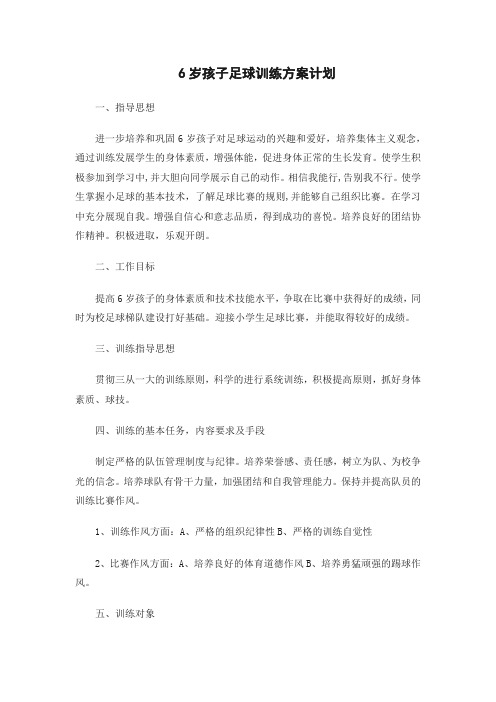 6 岁孩子足球训练方案计划

一、指导思想

进一步培养和巩固 6 岁孩子对足球运动的兴趣和爱好，培养集体主义观念，通过训练发展学生的身体素质，增强体能，促进身体正常的生长发育。使学生积极参加到学习中，并大胆向同学展示自己的动作。相信我能行，告别我不行。使学生掌握小足球的基本技术，了解足球比赛的规则，并能够自己组织比赛。在学习中充分展现自我。增强自信心和意志品质，得到成功的喜悦。培养良好的团结协作精神。积极进取，乐观开朗。

二、工作目标

提高 6 岁孩子的身体素质和技术技能水平，争取在比赛中获得好的成绩，同时为校足球梯队建设打好基础。迎接小学生足球比赛，并能取得较好的成绩。

三、训练指导思想

贯彻三从一大的训练原则，科学的进行系统训练，积极提高原则，抓好身体素质、球技。

四、训练的基本任务，内容要求及手段

制定严格的队伍管理制度与纪律。培养荣誉感、责任感，树立为队、为校争光的信念。培养球队有骨干力量，加强团结和自我管理能力。保持并提高队员的训练比赛作风。

1、训练作风方面：A、严格的组织纪律性 B、严格的训练自觉性

2、比赛作风方面：A、培养良好的体育道德作风 B、培养勇猛顽强的踢球作风。

五、训练对象